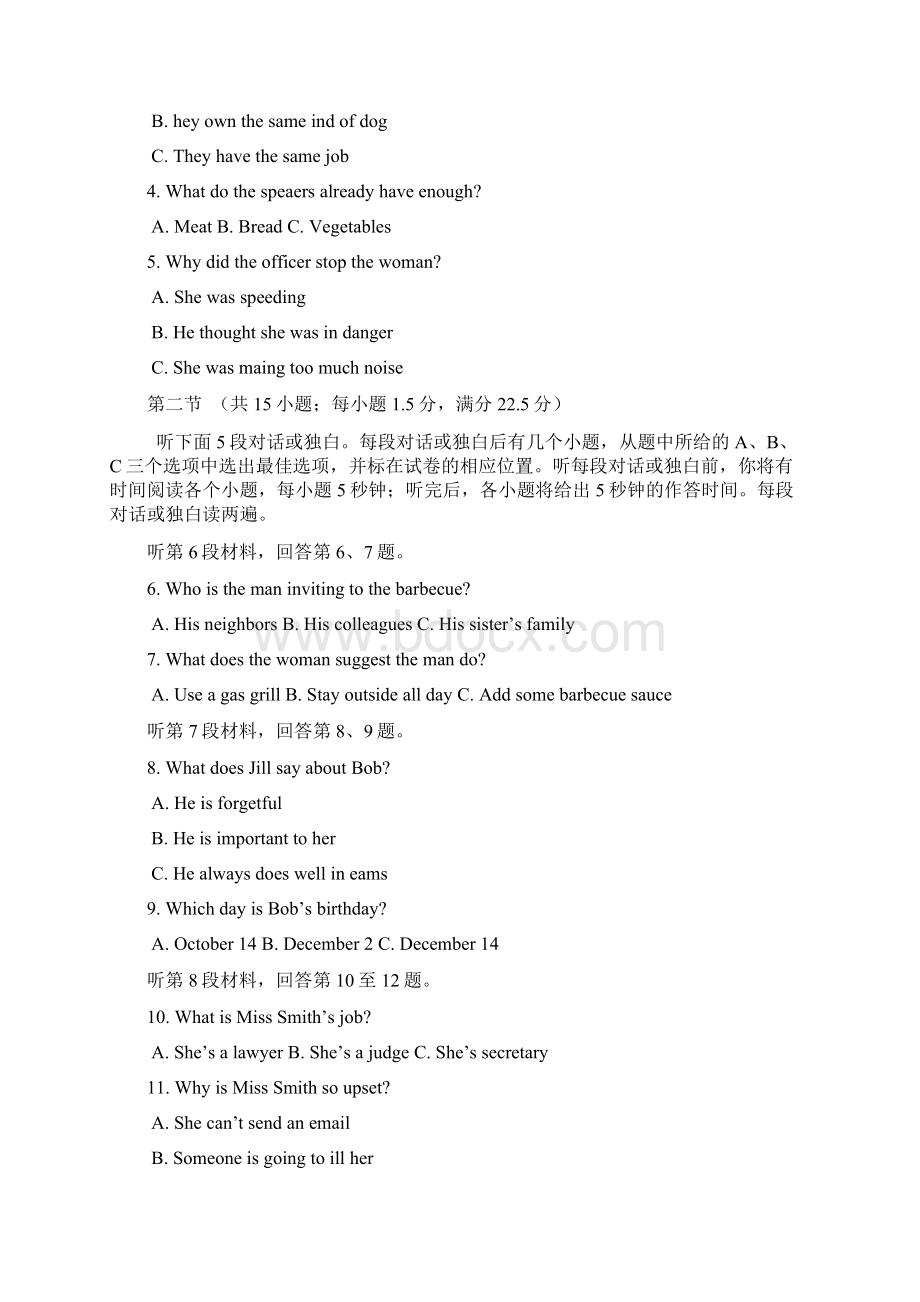 B. hey own the same ind of dog

C. They have the same job

4. What do the speaers already have enough?

A. Meat B. Bread C. Vegetables

5. Why did the officer stop the woman?

A. She was speeding

B. He thought she was in danger

C. She was maing too much noise

第二节 （共 15 小题；每小题 1.5 分，满分 22.5 分）

听下面 5 段对话或独白。每段对话或独白后有几个小题，从题中所给的 A、B、C 三个选项中选出最佳选项，并标在试卷的相应位置。听每段对话或独白前，你将有时间阅读各个小题，每小题 5 秒钟；听完后，各小题将给出 5 秒钟的作答时间。每段对话或独白读两遍。

听第 6 段材料，回答第 6、7 题。

6. Who is the man inviting to the barbecue?

A. His neighbors B. His colleagues C. His sister’s family

7. What does the woman suggest the man do?

A. Use a gas grill B. Stay outside all day C. Add some barbecue sauce

听第 7 段材料，回答第 8、9 题。

8. What does Jill say about Bob?

A. He is forgetful

B. He is important to her

C. He always does well in eams

9. Which day is Bob’s birthday?

A. October 14 B. December 2 C. December 14

听第 8 段材料，回答第 10 至 12 题。

10. What is Miss Smith’s job?

A. She’s a lawyer B. She’s a judge C. She’s secretary

11. Why is Miss Smith so upset?

A. She can’t send an email

B. Someone is going to ill her

www.bdocx.com